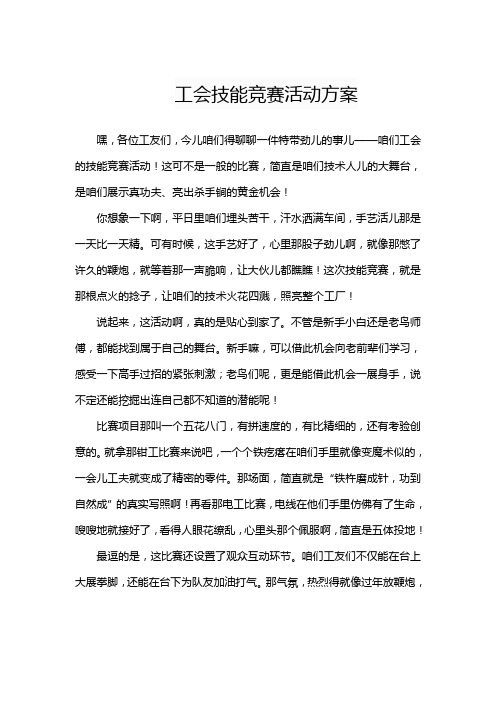 工会技能竞赛活动方案

嘿，各位工友们，今儿咱们得聊聊一件特带劲儿的事儿——咱们工会的技能竞赛活动！这可不是一般的比赛，简直是咱们技术人儿的大舞台，是咱们展示真功夫、亮出杀手锏的黄金机会！

你想象一下啊，平日里咱们埋头苦干，汗水洒满车间，手艺活儿那是一天比一天精。可有时候，这手艺好了，心里那股子劲儿啊，就像那憋了许久的鞭炮，就等着那一声脆响，让大伙儿都瞧瞧！这次技能竞赛，就是那根点火的捻子，让咱们的技术火花四溅，照亮整个工厂！

说起来，这活动啊，真的是贴心到家了。不管是新手小白还是老鸟师傅，都能找到属于自己的舞台。新手嘛，可以借此机会向老前辈们学习，感受一下高手过招的紧张刺激；老鸟们呢，更是能借此机会一展身手，说不定还能挖掘出连自己都不知道的潜能呢！

比赛项目那叫一个五花八门，有拼速度的，有比精细的，还有考验创意的。就拿那钳工比赛来说吧，一个个铁疙瘩在咱们手里就像变魔术似的，一会儿工夫就变成了精密的零件。那场面，简直就是“铁杵磨成针，功到自然成”的真实写照啊！再看那电工比赛，电线在他们手里仿佛有了生命，嗖嗖地就接好了，看得人眼花缭乱，心里头那个佩服啊，简直是五体投地！

最逗的是，这比赛还设置了观众互动环节。咱们工友们不仅能在台上大展拳脚，还能在台下为队友加油打气。那气氛，热烈得就像过年放鞭炮，